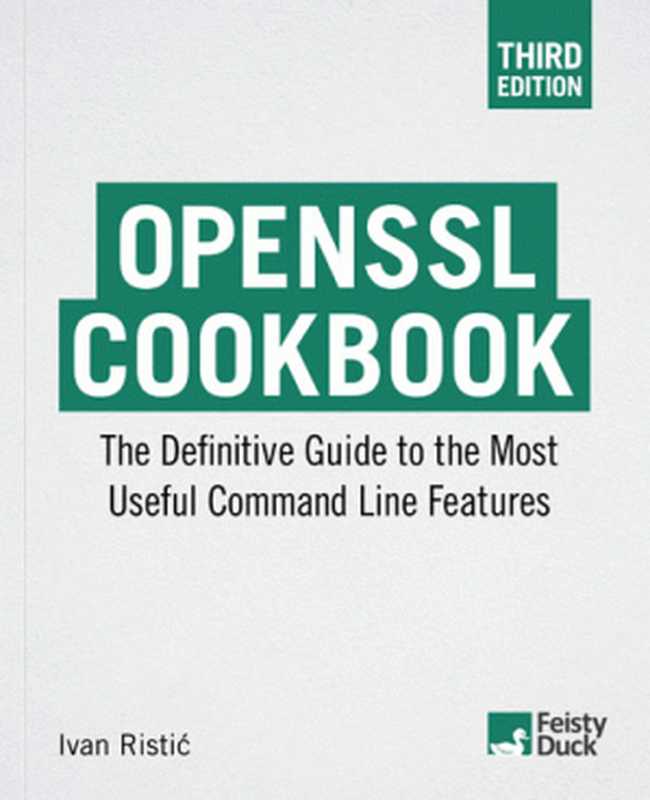 THIRD EDITION

OPENSSL COOKBOOK

The Definitive Guide to the Most Useful Command Line Features

Ivan Ristić

Feisty Duck